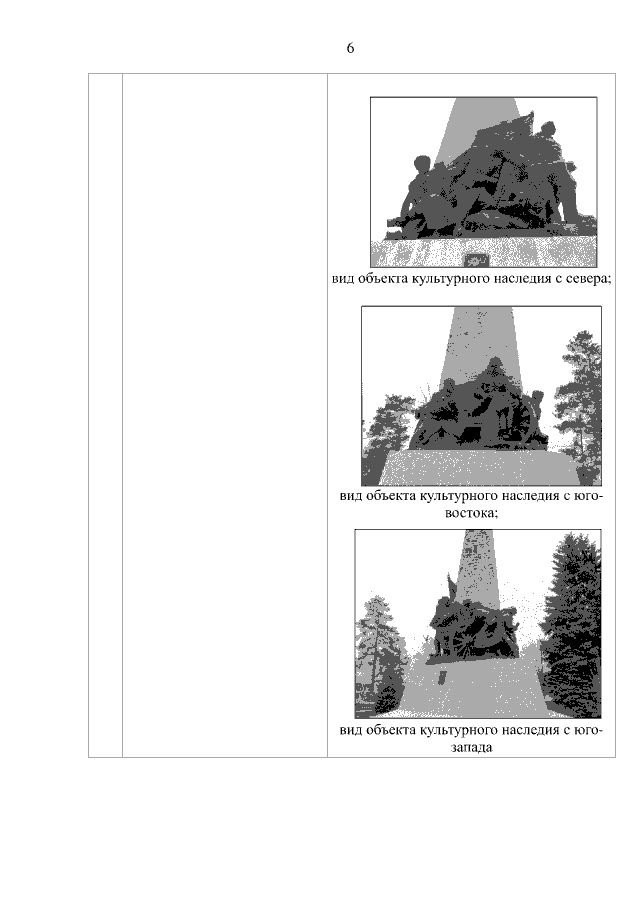 6

вид объекта культурного наследия с севера;

вид объекта культурного наследия с юго-востока;

вид объекта культурного наследия с юго-запада